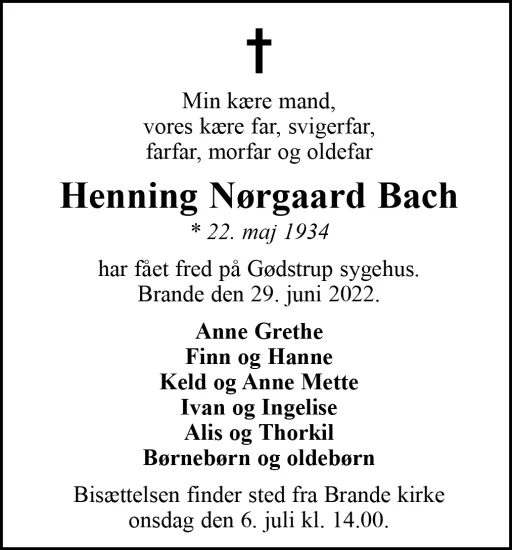 Min kære mand,
vores kære far, svigerfar,
farfar, morfar og oldefar

Henning Nørgaard Bach

* 22. maj 1934

har fået fred på Gødstrup sygehus.
Brande den 29. juni 2022.

Anne Grethe
Finn og Hanne
Keld og Anne Mette
Ivan og Ingelise
Alis og Thorkil
Børnebørn og oldebørn

Bisættelsen finder sted fra Brande kirke
onsdag den 6. juli kl. 14.00.